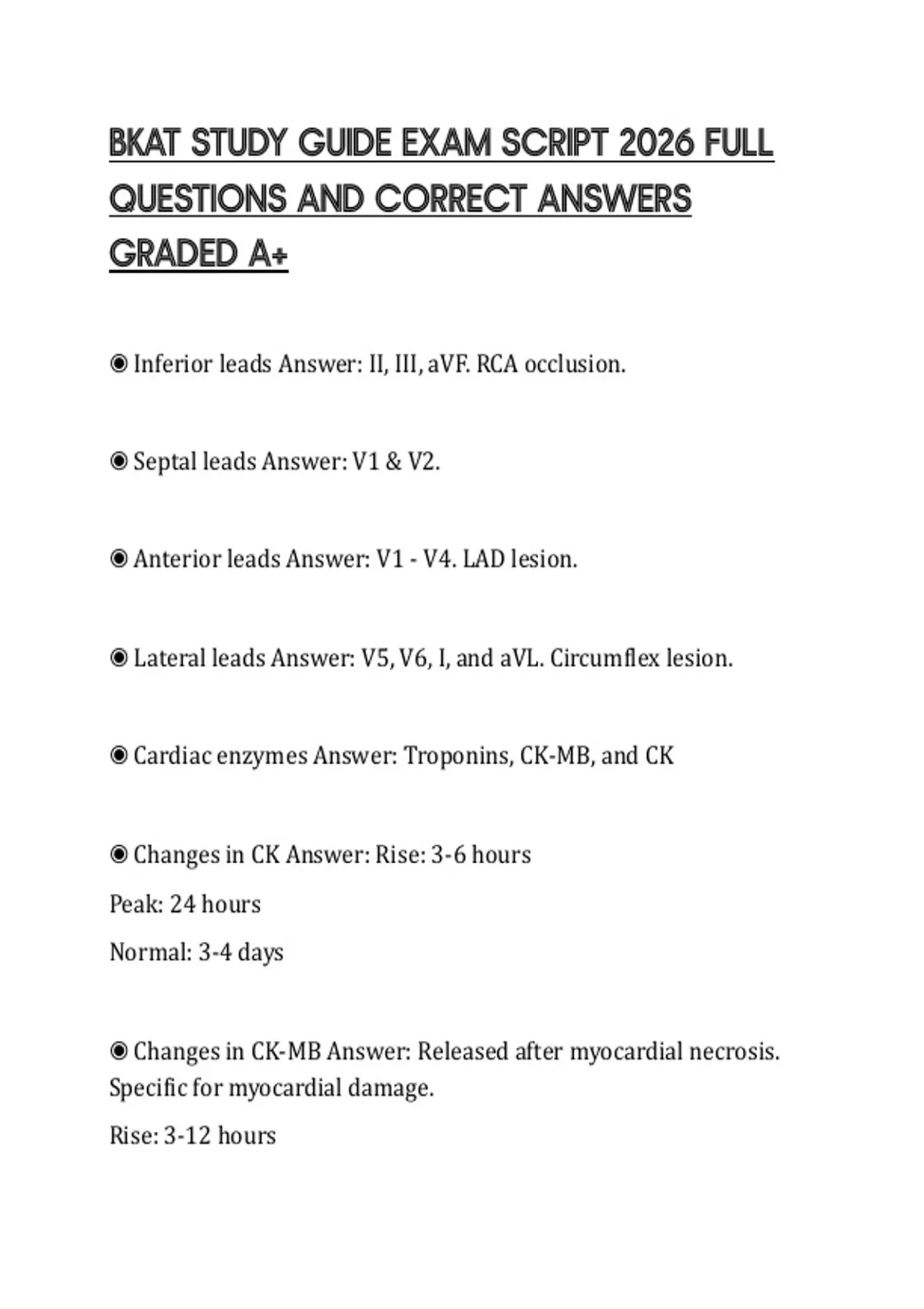 BKAT STUDY GUIDE EXAM SCRIPT 2026 FULL QUESTIONS AND CORRECT ANSWERS GRADED A+

◉ Inferior leads Answer: II, III, aVF. RCA occlusion.

◉ Septal leads Answer: V1 & V2.

◉ Anterior leads Answer: V1 - V4. LAD lesion.

◉ Lateral leads Answer: V5, V6, I, and aVL. Circumflex lesion.

◉ Cardiac enzymes Answer: Troponins, CK-MB, and CK

◉ Changes in CK Answer: Rise: 3-6 hours

Peak: 24 hours

Normal: 3-4 days

◉ Changes in CK-MB Answer: Released after myocardial necrosis. Specific for myocardial damage.

Rise: 3-12 hours